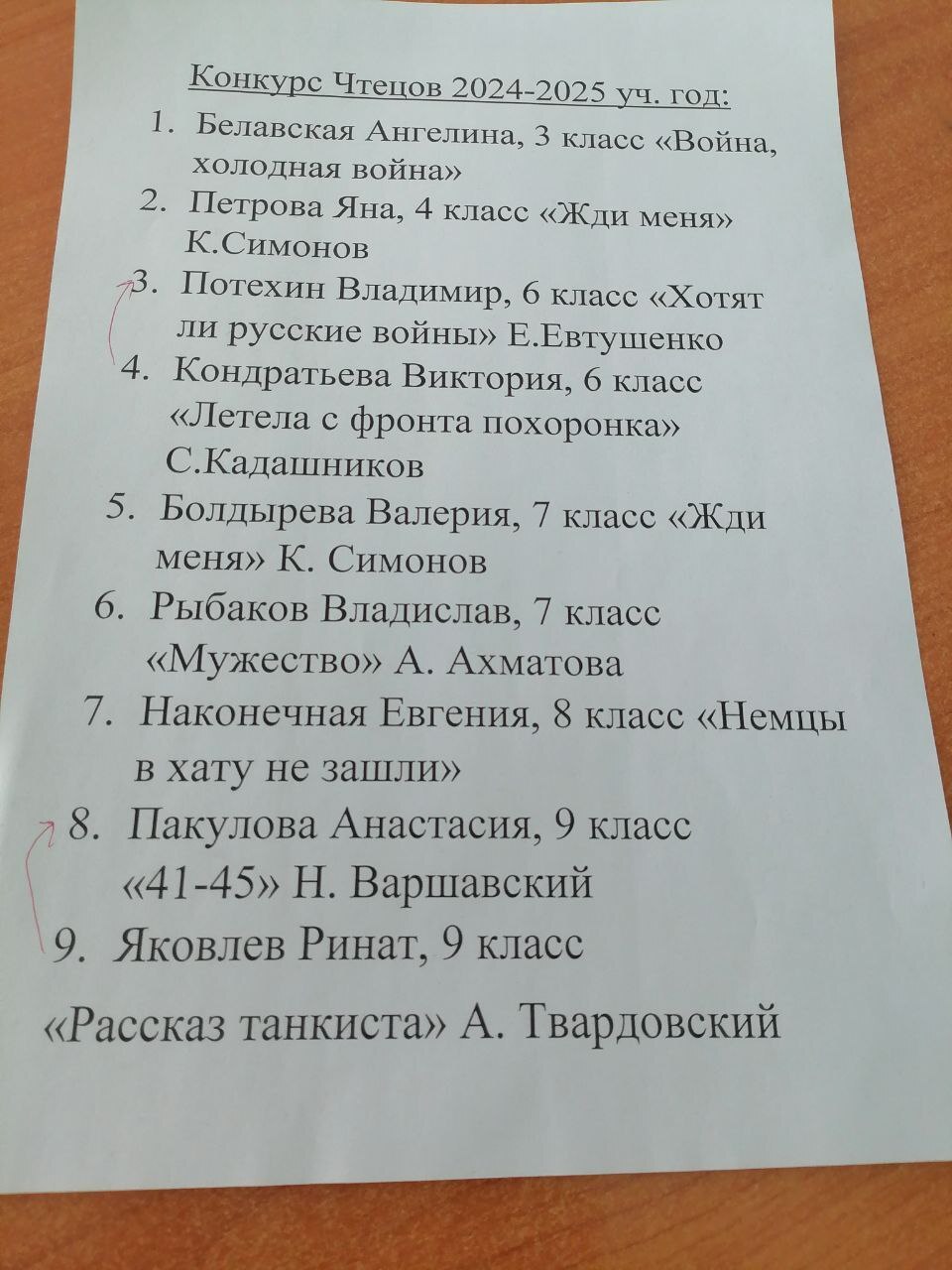 Конкурс Чтецов 2024-2025 уч. год:

1. Белавская Ангелина, 3 класс «Война, холодная война»
2. Петрова Яна, 4 класс «Жди меня» К.Симонов
3. Потехин Владимир, 6 класс «Хотят ли русские войны» Е.Евтушенко
4. Кондратьева Виктория, 6 класс «Летела с фронта похоронка» С.Кадашников
5. Болдырева Валерия, 7 класс «Жди меня» К. Симонов
6. Рыбаков Владислав, 7 класс «Мужество» А. Ахматова
7. Наконечная Евгения, 8 класс «Немцы в хату не зашли»
8. Пакулова Анастасия, 9 класс «41-45» Н. Варшавский
9. Яковлев Ринат, 9 класс

«Рассказ танкиста» А. Твардовский